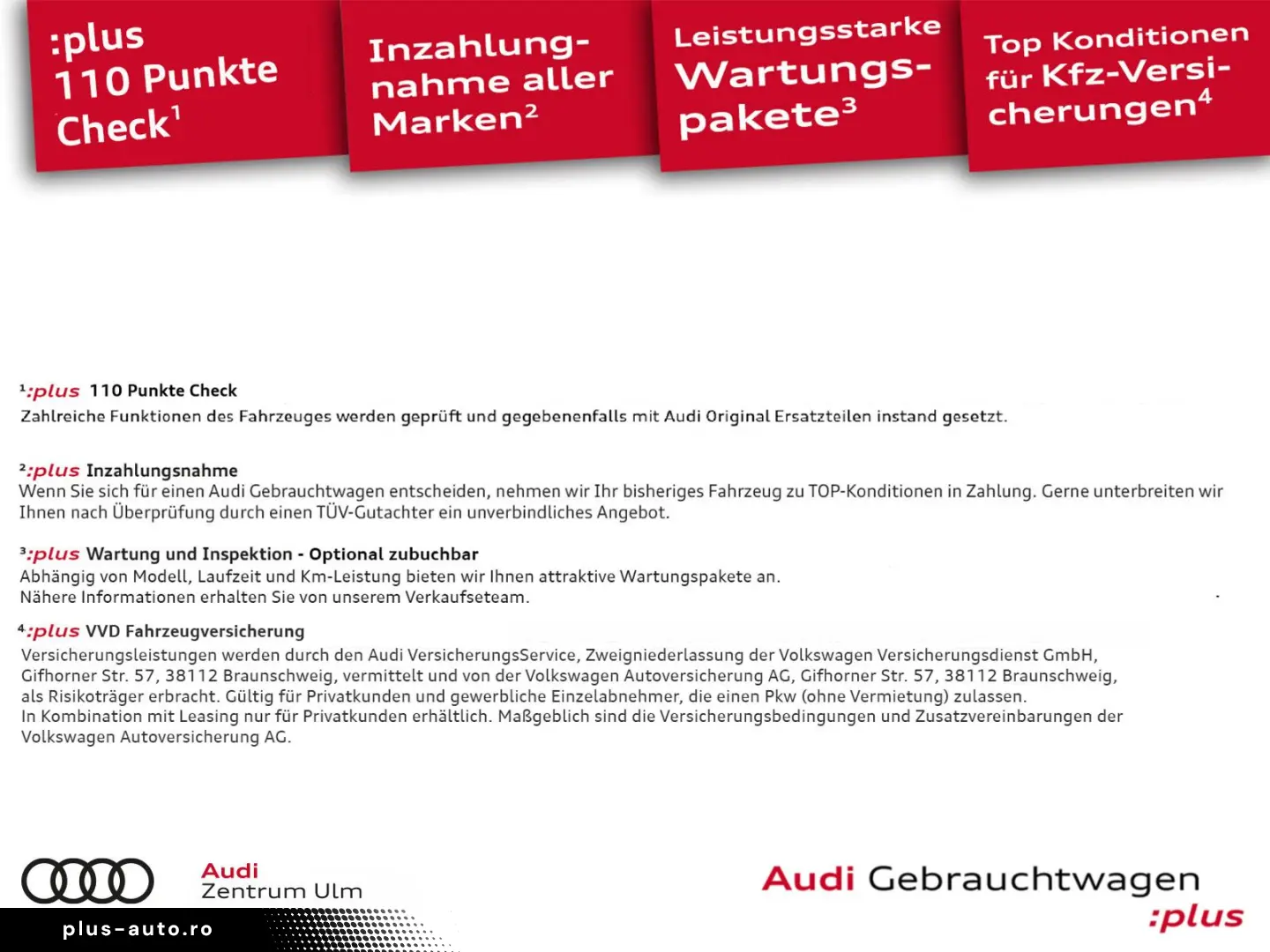 :plus 110 Punkte Check$^1$

Inzahlungnahme aller Marken$^2$

Leistungsstarke Wartungspakete$^3$

Top Konditionen für Kfz-Versicherungen$^4$

$^1$:plus 110 Punkte Check
Zahlreiche Funktionen des Fahrzeuges werden geprüft und gegebenenfalls mit Audi Original Ersatzteilen instand gesetzt.

$^2$:plus Inzahlungsnahme
Wenn Sie sich für einen Audi Gebrauchtwagen entscheiden, nehmen wir Ihr bisheriges Fahrzeug zu TOP-Konditionen in Zahlung. Gerne unterbreiten wir Ihnen nach Überprüfung durch einen TÜV-Gutachter ein unverbindliches Angebot.

$^3$:plus Wartung und Inspektion - Optional zubuchbar
Abhängig von Modell, Laufzeit und Km-Leistung bieten wir Ihnen attraktive Wartungspakete an.
Nähere Informationen erhalten Sie von unserem Verkaufseteam.

$^4$:plus VVD Fahrzeugversicherung
Versicherungsleistungen werden durch den Audi VersicherungsService, Zweigniederlassung der Volkswagen Versicherungsdienst GmbH, Gifhorner Str. 57, 38112 Braunschweig, vermittelt und von der Volkswagen Autoversicherung AG, Gifhorner Str. 57, 38112 Braunschweig, als Risikoträger erbracht. Gültig für Privatkunden und gewerbliche Einzelabnehmer, die einen Pkw (ohne Vermietung) zulassen.
In Kombination mit Leasing nur für Privatkunden erhältlich. Maßgeblich sind die Versicherungsbedingungen und Zusatzvereinbarungen der Volkswagen Autoversicherung AG.

Audi
Zentrum Ulm

plus-auto.ro

Audi Gebrauchtwagen
:plus